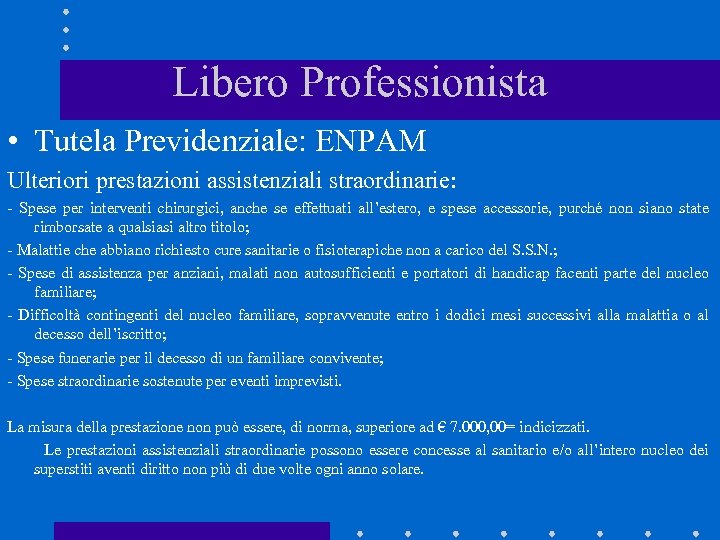 Libero Professionista

• Tutela Previdenziale: ENPAM

Ulteriori prestazioni assistenziali straordinarie:

- Spese per interventi chirurgici, anche se effettuati all'estero, e spese accessorie, purché non siano state rimborsate a qualsiasi altro titolo;

- Malattie che abbiano richiesto cure sanitarie o fisioterapiche non a carico del S.S.N.;

- Spese di assistenza per anziani, malati non autosufficienti e portatori di handicap facenti parte del nucleo familiare;

- Difficoltà contingenti del nucleo familiare, sopravvenute entro i dodici mesi successivi alla malattia o al decesso dell'iscritto;

- Spese funerarie per il decesso di un familiare convivente;

- Spese straordinarie sostenute per eventi imprevisti.

La misura della prestazione non può essere, di norma, superiore ad € 7.000,00= indicizzati.

Le prestazioni assistenziali straordinarie possono essere concesse al sanitario e/o all'intero nucleo dei superstiti aventi diritto non più di due volte ogni anno solare.